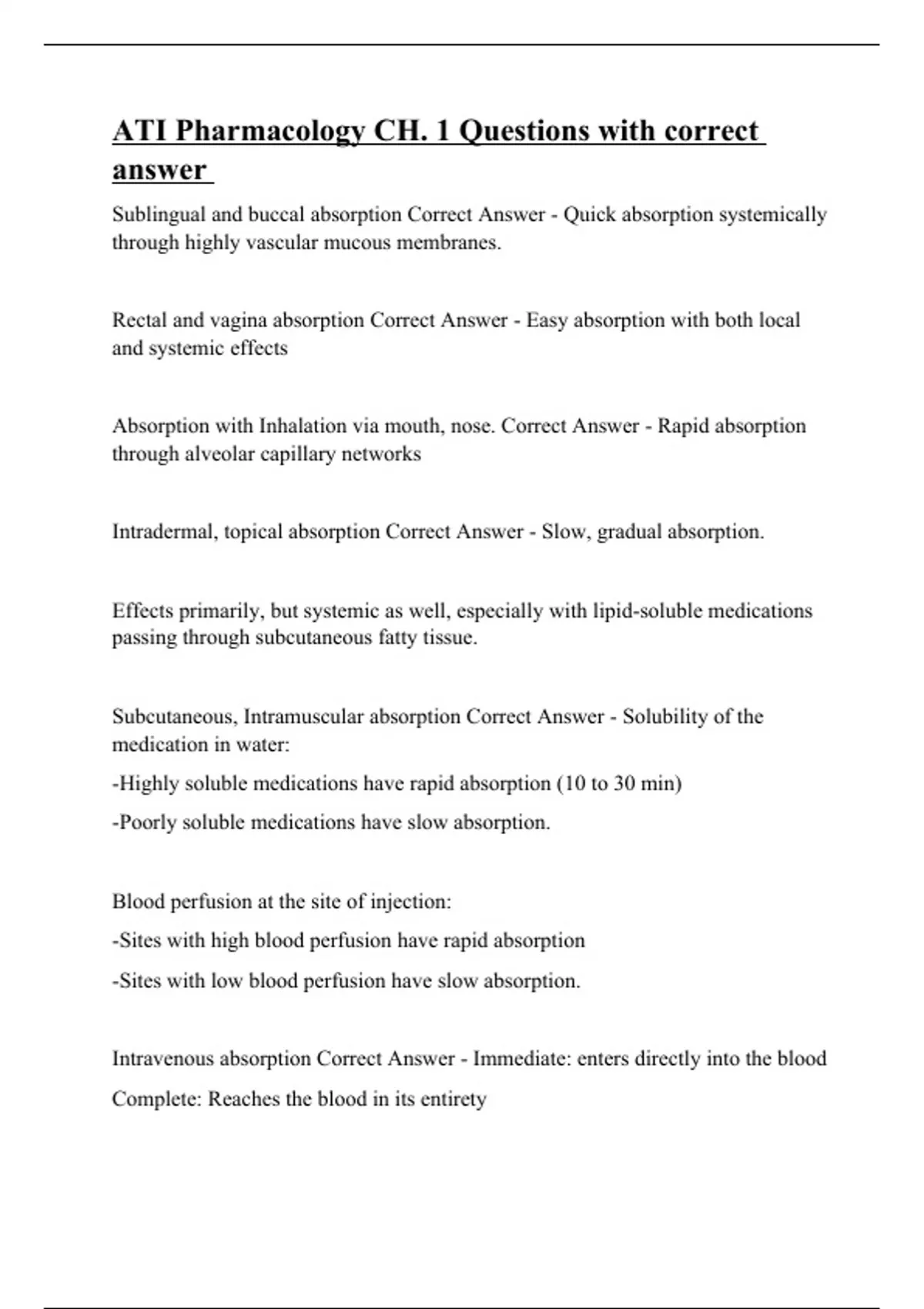 ATI Pharmacology CH. 1 Questions with correct answer

Sublingual and buccal absorption Correct Answer - Quick absorption systemically through highly vascular mucous membranes.

Rectal and vagina absorption Correct Answer - Easy absorption with both local and systemic effects

Absorption with Inhalation via mouth, nose. Correct Answer - Rapid absorption through alveolar capillary networks

Intradermal, topical absorption Correct Answer - Slow, gradual absorption.

Effects primarily, but systemic as well, especially with lipid-soluble medications passing through subcutaneous fatty tissue.

Subcutaneous, Intramuscular absorption Correct Answer - Solubility of the medication in water:

-Highly soluble medications have rapid absorption (10 to 30 min)

-Poorly soluble medications have slow absorption.

Blood perfusion at the site of injection:

-Sites with high blood perfusion have rapid absorption

-Sites with low blood perfusion have slow absorption.

Intravenous absorption Correct Answer - Immediate: enters directly into the blood

Complete: Reaches the blood in its entirety